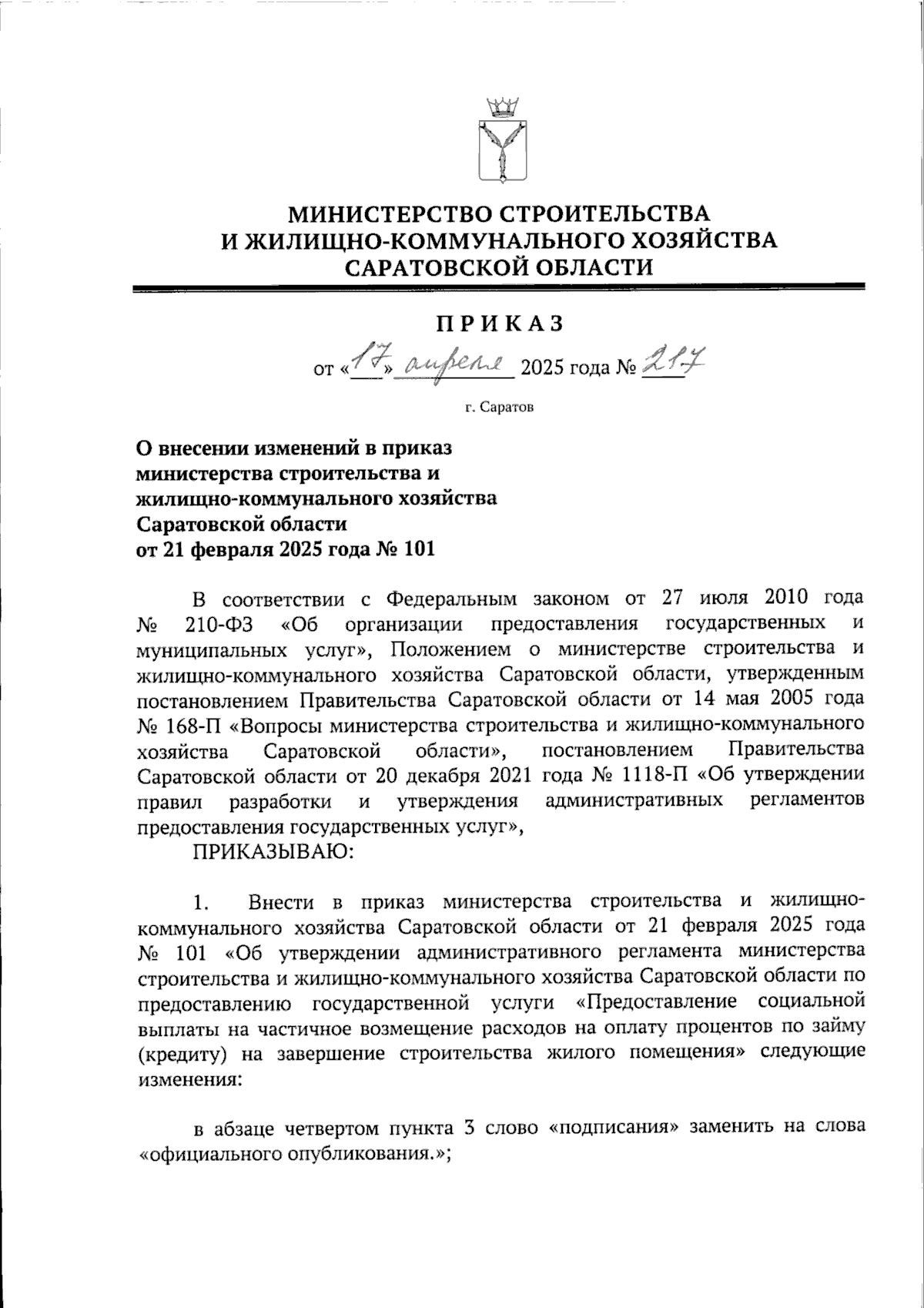 МИНИСТЕРСТВО СТРОИТЕЛЬСТВА
И ЖИЛИЩНО-КОММУНАЛЬНОГО ХОЗЯЙСТВА
САРАТОВСКОЙ ОБЛАСТИ

ПРИКАЗ

от «17» апреля 2025 года № 217

г. Саратов

О внесении изменений в приказ министерства строительства и жилищно-коммунального хозяйства Саратовской области от 21 февраля 2025 года № 101

В соответствии с Федеральным законом от 27 июля 2010 года № 210-ФЗ «Об организации предоставления государственных и муниципальных услуг», Положением о министерстве строительства и жилищно-коммунального хозяйства Саратовской области, утвержденным постановлением Правительства Саратовской области от 14 мая 2005 года № 168-П «Вопросы министерства строительства и жилищно-коммунального хозяйства Саратовской области», постановлением Правительства Саратовской области от 20 декабря 2021 года № 1118-П «Об утверждении правил разработки и утверждения административных регламентов предоставления государственных услуг»,
ПРИКАЗЫВАЮ:

1. Внести в приказ министерства строительства и жилищно-коммунального хозяйства Саратовской области от 21 февраля 2025 года № 101 «Об утверждении административного регламента министерства строительства и жилищно-коммунального хозяйства Саратовской области по предоставлению государственной услуги «Предоставление социальной выплаты на частичное возмещение расходов на оплату процентов по займу (кредиту) на завершение строительства жилого помещения» следующие изменения:

в абзаце четвертом пункта 3 слово «подписания» заменить на слова «официального опубликования.»;